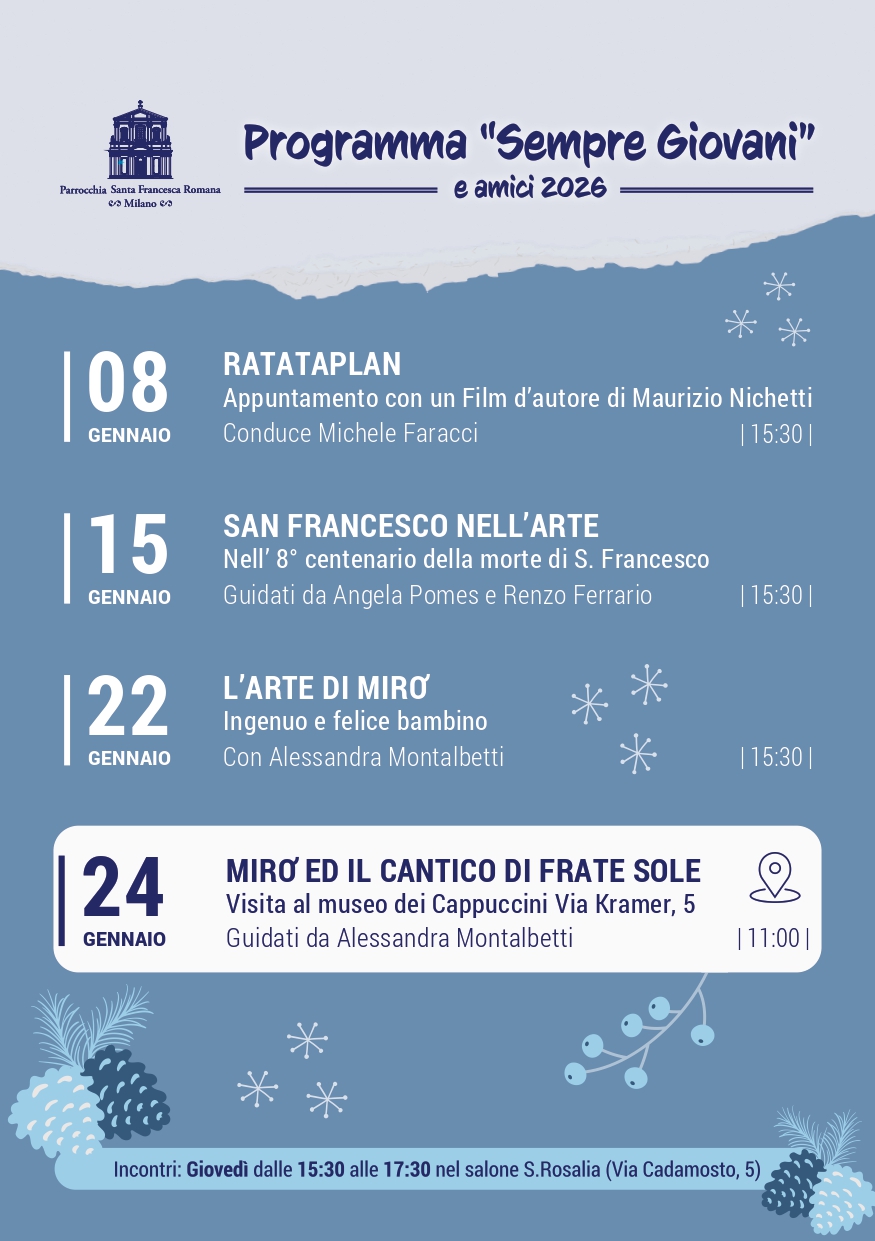 Parrocchia Santa Francesca Romana
Milano

Programma "Sempre Giovani"
e amici 2026

08
GENNAIO

RATATAPLAN
Appuntamento con un Film d'autore di Maurizio Nichetti
Conduce Michele Faracci
| 15:30 |

15
GENNAIO

SAN FRANCESCO NELL'ARTE
Nell' 8° centenario della morte di S. Francesco
Guidati da Angela Pomes e Renzo Ferrario
| 15:30 |

22
GENNAIO

L'ARTE DI MIRO'
Ingenuo e felice bambino
Con Alessandra Montalbetti
| 15:30 |

24
GENNAIO

MIRO' ED IL CANTICO DI FRATE SOLE
Visita al museo dei Cappuccini Via Kramer, 5
Guidati da Alessandra Montalbetti
| 11:00 |

Incontri: Giovedì dalle 15:30 alle 17:30 nel salone S.Rosalia (Via Cadamosto, 5)